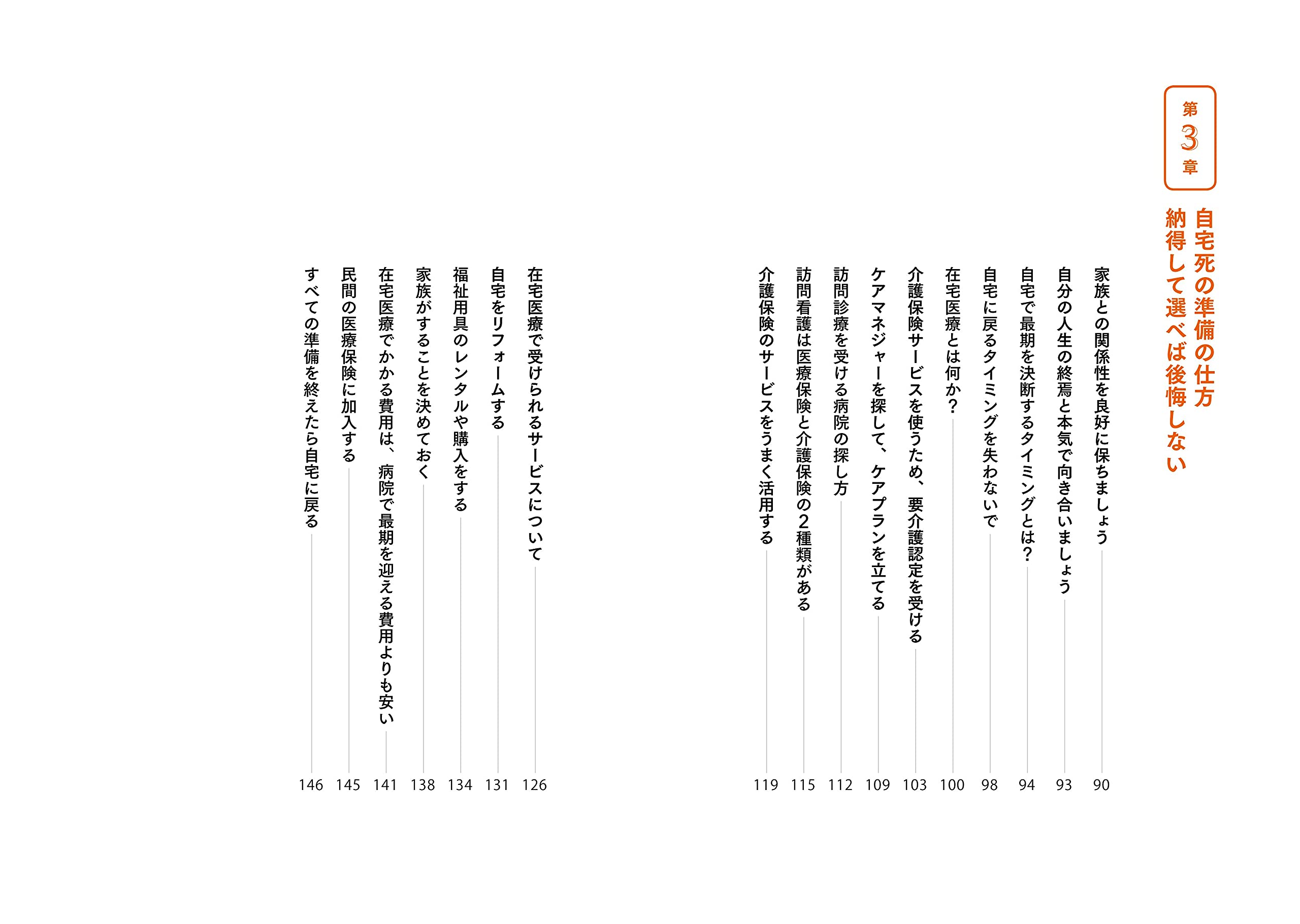 第3章

自宅死の準備の仕方
納得して選べば後悔しない

家族との関係性を良好に保ちましょう 90
自分の人生の終焉と本気で向き合いましょう 93
自宅で最期を決断するタイミングとは？ 94
自宅に戻るタイミングを失わないで 98
在宅医療とは何か？ 100
介護保険サービスを使うため、要介護認定を受ける 103
ケアマネジャーを探して、ケアプランを立てる 109
訪問診療を受ける病院の探し方 112
訪問看護は医療保険と介護保険の2種類がある 115
介護保険のサービスをうまく活用する 119

在宅医療で受けられるサービスについて 126
自宅をリフォームする 131
福祉用具のレンタルや購入をする 134
家族がすることを決めておく 138
在宅医療でかかる費用は、病院で最期を迎える費用よりも安い 141
民間の医療保険に加入する 145
すべての準備を終えたら自宅に戻る 146